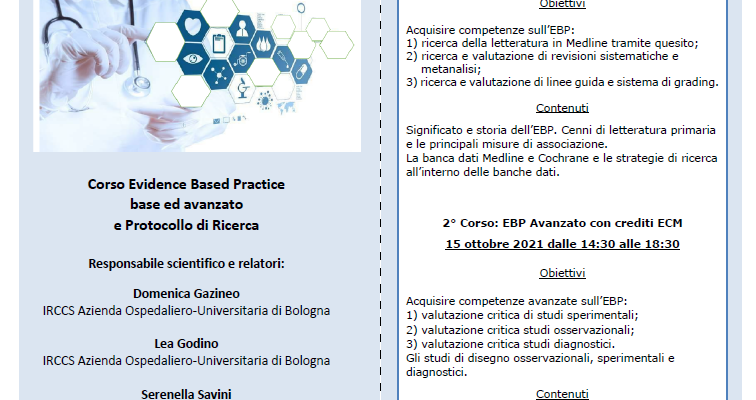 Corso Evidence Based Practice
base ed avanzato
e Protocollo di Ricerca

Responsabile scientifico e relatori:

Domenica Gazineo
IRCCS Azienda Ospedaliero-Universitaria di Bologna

Lea Godino
IRCCS Azienda Ospedaliero-Universitaria di Bologna

Serenella Savini

Obiettivi

Acquisire competenze sull'EBP:
1) ricerca della letteratura in Medline tramite quesito;
2) ricerca e valutazione di revisioni sistematiche e metanalisi;
3) ricerca e valutazione di linee guida e sistema di grading.

Contenuti

Significato e storia dell'EBP. Cenni di letteratura primaria e le principali misure di associazione.
La banca dati Medline e Cochrane e le strategie di ricerca all'interno delle banche dati.

2° Corso: EBP Avanzato con crediti ECM
15 ottobre 2021 dalle 14:30 alle 18:30

Obiettivi

Acquisire competenze avanzate sull'EBP:
1) valutazione critica di studi sperimentali;
2) valutazione critica studi osservazionali;
3) valutazione critica studi diagnostici.
Gli studi di disegno osservazionali, sperimentali e diagnostici.

Contenuti